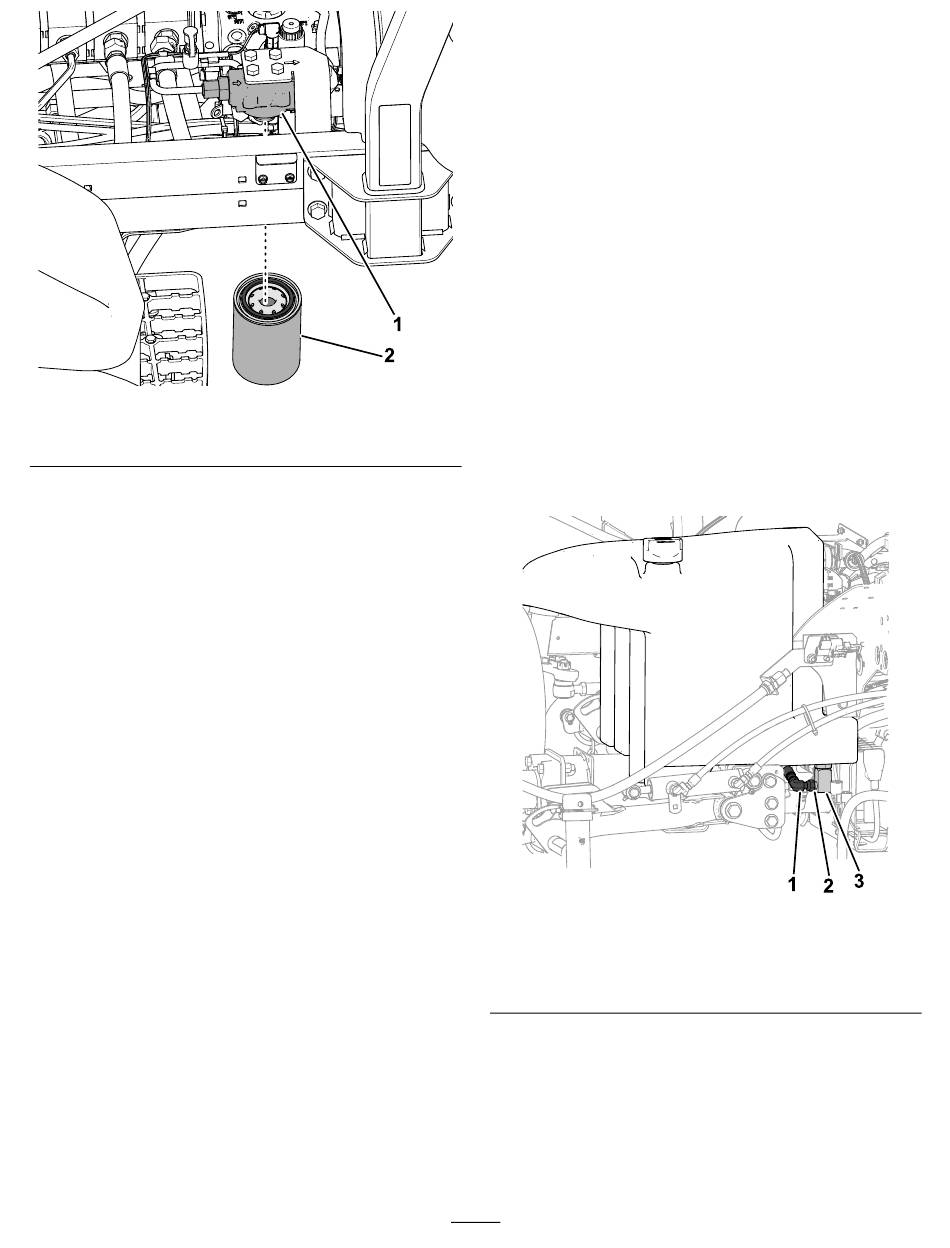 1
2

1 2 3